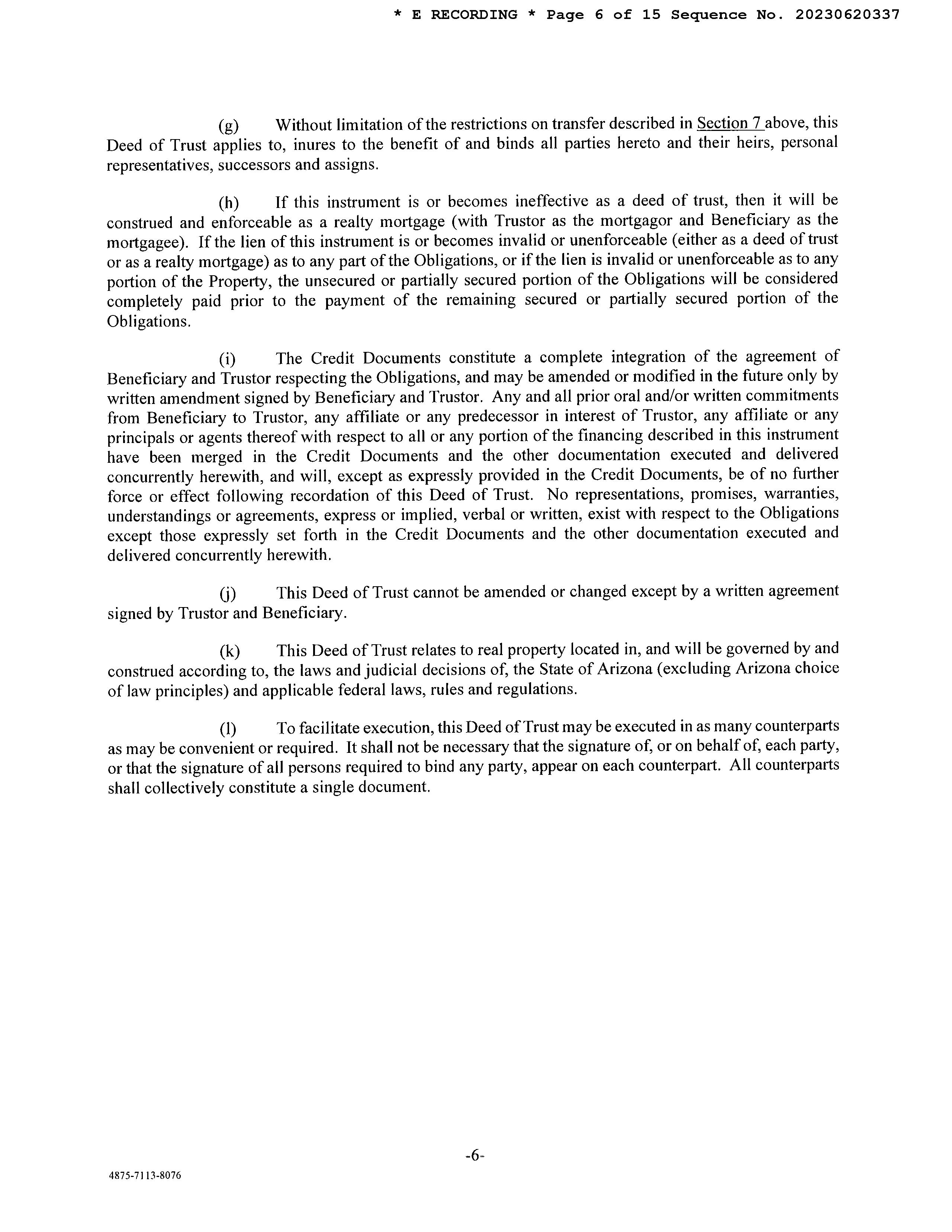 * E RECORDING * Page 6 of 15 Sequence No. 20230620337

(g) Without limitation of the restrictions on transfer described in Section 7 above, this Deed of Trust applies to, inures to the benefit of and binds all parties hereto and their heirs, personal representatives, successors and assigns.

(h) If this instrument is or becomes ineffective as a deed of trust, then it will be construed and enforceable as a realty mortgage (with Trustor as the mortgagor and Beneficiary as the mortgagee). If the lien of this instrument is or becomes invalid or unenforceable (either as a deed of trust or as a realty mortgage) as to any part of the Obligations, or if the lien is invalid or unenforceable as to any portion of the Property, the unsecured or partially secured portion of the Obligations will be considered completely paid prior to the payment of the remaining secured or partially secured portion of the Obligations.

(i) The Credit Documents constitute a complete integration of the agreement of Beneficiary and Trustor respecting the Obligations, and may be amended or modified in the future only by written amendment signed by Beneficiary and Trustor. Any and all prior oral and/or written commitments from Beneficiary to Trustor, any affiliate or any predecessor in interest of Trustor, any affiliate or any principals or agents thereof with respect to all or any portion of the financing described in this instrument have been merged in the Credit Documents and the other documentation executed and delivered concurrently herewith, and will, except as expressly provided in the Credit Documents, be of no further force or effect following recordation of this Deed of Trust. No representations, promises, warranties, understandings or agreements, express or implied, verbal or written, exist with respect to the Obligations except those expressly set forth in the Credit Documents and the other documentation executed and delivered concurrently herewith.

(j) This Deed of Trust cannot be amended or changed except by a written agreement signed by Trustor and Beneficiary.

(k) This Deed of Trust relates to real property located in, and will be governed by and construed according to, the laws and judicial decisions of, the State of Arizona (excluding Arizona choice of law principles) and applicable federal laws, rules and regulations.

(l) To facilitate execution, this Deed of Trust may be executed in as many counterparts as may be convenient or required. It shall not be necessary that the signature of, or on behalf of, each party, or that the signature of all persons required to bind any party, appear on each counterpart. All counterparts shall collectively constitute a single document.

-6-

4875-7113-8076